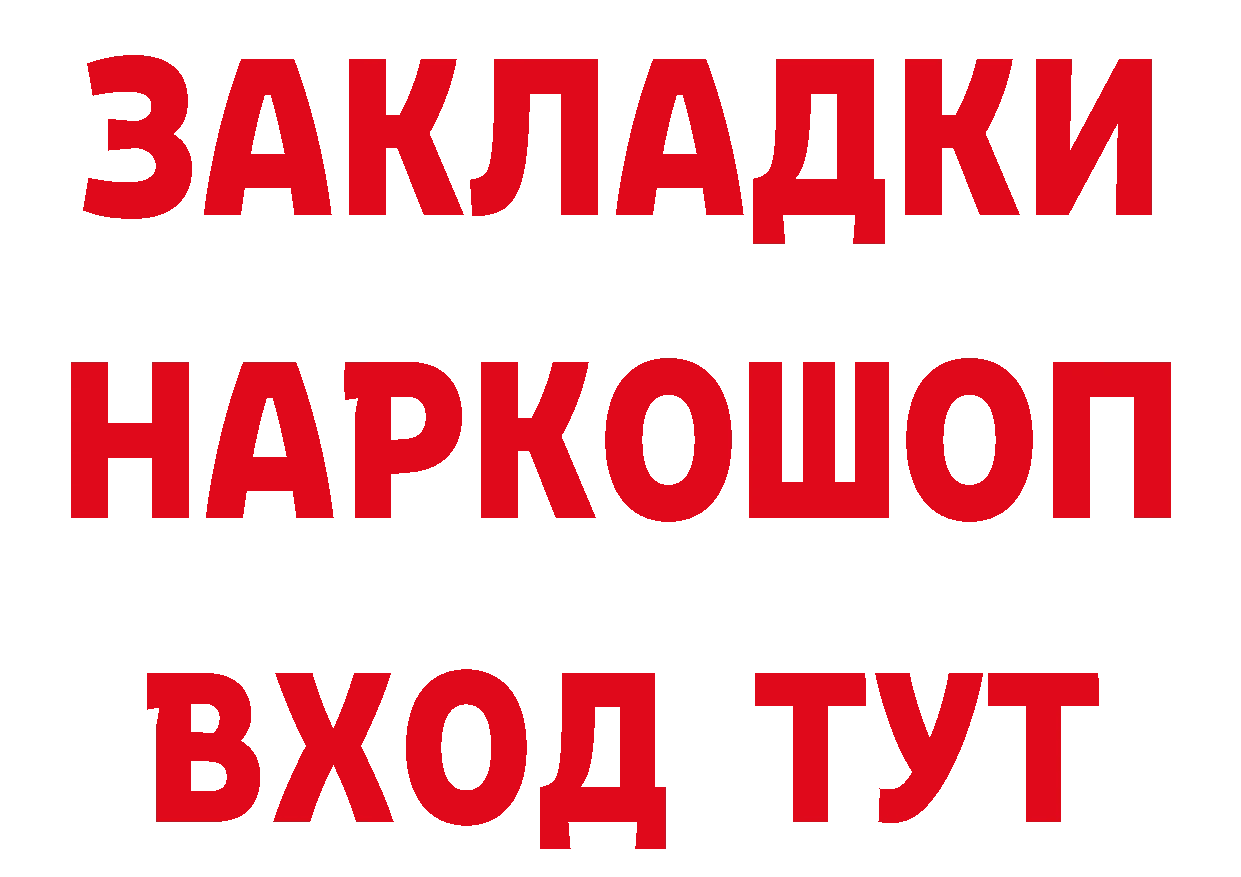 ЗАКЛАДКИ НАРКОШОП ВХОД ТУТ